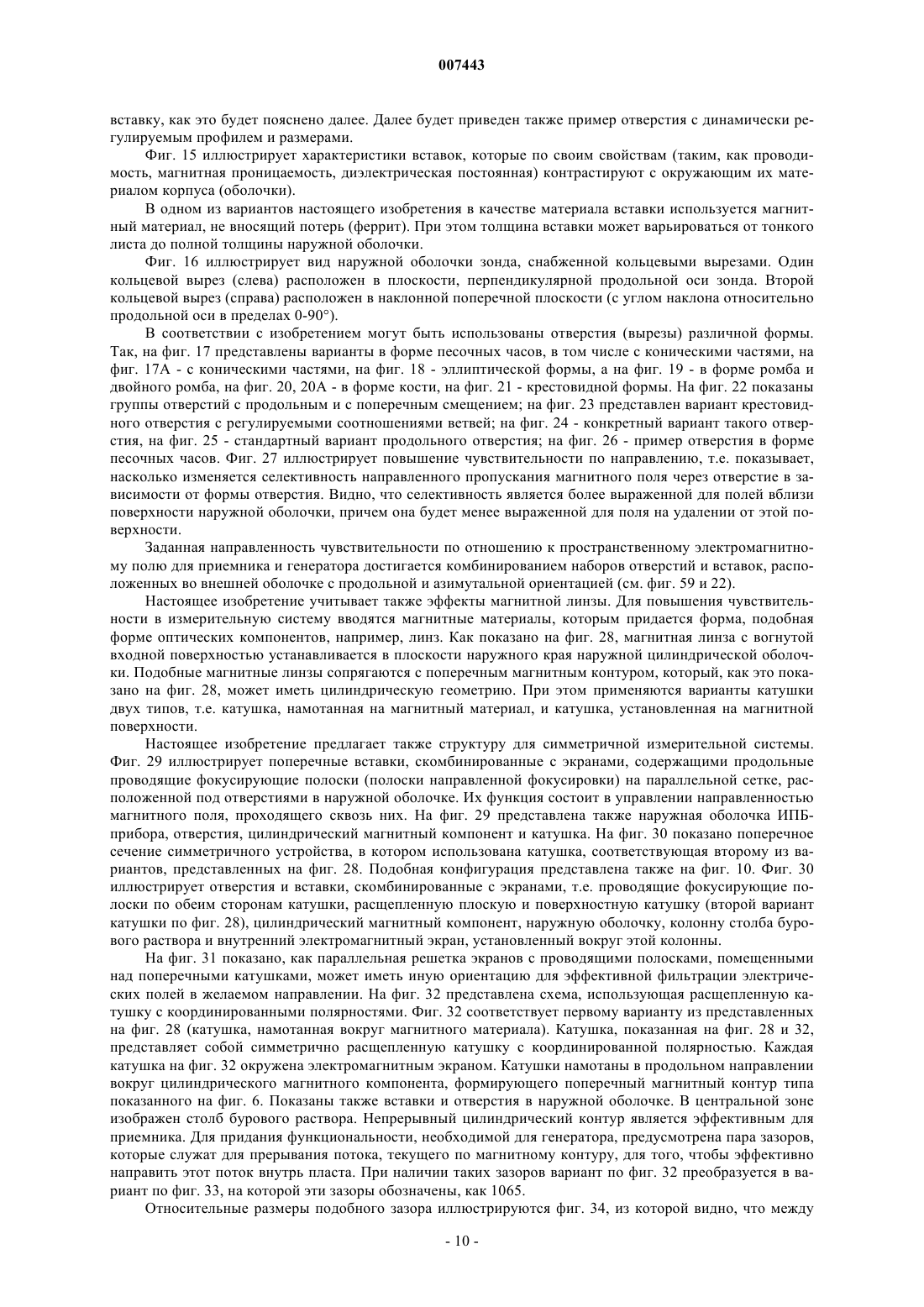 007443

вставку, как это будет пояснено далее. Далее будет приведен также пример отверстия с динамически регулируемым профилем и размерами.

Фиг. 15 иллюстрирует характеристики вставок, которые по своим свойствам (таким, как проводимость, магнитная проницаемость, диэлектрическая постоянная) контрастируют с окружающим их материалом корпуса (оболочки).

В одном из вариантов настоящего изобретения в качестве материала вставки используется магнитный материал, не вносящий потерь (феррит). При этом толщина вставки может варьироваться от тонкого листа до полной толщины наружной оболочки.

Фиг. 16 иллюстрирует вид наружной оболочки зонда, снабженной кольцевыми вырезами. Один кольцевой вырез (слева) расположен в плоскости, перпендикулярной продольной оси зонда. Второй кольцевой вырез (справа) расположен в наклонной поперечной плоскости (с углом наклона относительно продольной оси в пределах 0-90°).

В соответствии с изобретением могут быть использованы отверстия (вырезы) различной формы. Так, на фиг. 17 представлены варианты в форме песочных часов, в том числе с коническими частями, на фиг. 17А - с коническими частями, на фиг. 18 - эллиптической формы, а на фиг. 19 - в форме ромба и двойного ромба, на фиг. 20, 20А - в форме кости, на фиг. 21 - крестовидной формы. На фиг. 22 показаны группы отверстий с продольным и с поперечным смещением; на фиг. 23 представлен вариант крестовидного отверстия с регулируемыми соотношениями ветвей; на фиг. 24 - конкретный вариант такого отверстия, на фиг. 25 - стандартный вариант продольного отверстия; на фиг. 26 - пример отверстия в форме песочных часов. Фиг. 27 иллюстрирует повышение чувствительности по направлению, т.е. показывает, насколько изменяется селективность направленного пропускания магнитного поля через отверстие в зависимости от формы отверстия. Видно, что селективность является более выраженной для полей вблизи поверхности наружной оболочки, причем она будет менее выраженной для поля на удалении от этой поверхности.

Заданная направленность чувствительности по отношению к пространственному электромагнитному полю для приемника и генератора достигается комбинированием наборов отверстий и вставок, расположенных во внешней оболочке с продольной и азимутальной ориентацией (см. фиг. 59 и 22).

Настоящее изобретение учитывает также эффекты магнитной линзы. Для повышения чувствительности в измерительную систему вводятся магнитные материалы, которым придается форма, подобная форме оптических компонентов, например, линз. Как показано на фиг. 28, магнитная линза с вогнутой входной поверхностью устанавливается в плоскости наружного края наружной цилиндрической оболочки. Подобные магнитные линзы сопрягаются с поперечным магнитным контуром, который, как это показано на фиг. 28, может иметь цилиндрическую геометрию. При этом применяются варианты катушки двух типов, т.е. катушка, намотанная на магнитный материал, и катушка, установленная на магнитной поверхности.

Настоящее изобретение предлагает также структуру для симметричной измерительной системы. Фиг. 29 иллюстрирует поперечные вставки, скомбинированные с экранами, содержащими продольные проводящие фокусирующие полоски (полоски направленной фокусировки) на параллельной сетке, расположенной под отверстиями в наружной оболочке. Их функция состоит в управлении направленностью магнитного поля, проходящего сквозь них. На фиг. 29 представлена также наружная оболочка ИПБ-прибора, отверстия, цилиндрический магнитный компонент и катушка. На фиг. 30 показано поперечное сечение симметричного устройства, в котором использована катушка, соответствующая второму из вариантов, представленных на фиг. 28. Подобная конфигурация представлена также на фиг. 10. Фиг. 30 иллюстрирует отверстия и вставки, скомбинированные с экранами, т.е. проводящие фокусирующие полоски по обеим сторонам катушки, расщепленную плоскую и поверхностную катушку (второй вариант катушки по фиг. 28), цилиндрический магнитный компонент, наружную оболочку, колонну столба бурового раствора и внутренний электромагнитный экран, установленный вокруг этой колонны.

На фиг. 31 показано, как параллельная решетка экранов с проводящими полосками, помещенными над поперечными катушками, может иметь иную ориентацию для эффективной фильтрации электрических полей в желаемом направлении. На фиг. 32 представлена схема, использующая расщепленную катушку с координированными полярностями. Фиг. 32 соответствует первому варианту из представленных на фиг. 28 (катушка, намотанная вокруг магнитного материала). Катушка, показанная на фиг. 28 и 32, представляет собой симметрично расщепленную катушку с координированной полярностью. Каждая катушка на фиг. 32 окружена электромагнитным экраном. Катушки намотаны в продольном направлении вокруг цилиндрического магнитного компонента, формирующего поперечный магнитный контур типа показанного на фиг. 6. Показаны также вставки и отверстия в наружной оболочке. В центральной зоне изображен столб бурового раствора. Непрерывный цилиндрический контур является эффективным для приемника. Для придания функциональности, необходимой для генератора, предусмотрена пара зазоров, которые служат для прерывания потока, текущего по магнитному контуру, для того, чтобы эффективно направить этот поток внутрь пласта. При наличии таких зазоров вариант по фиг. 32 преобразуется в вариант по фиг. 33, на которой эти зазоры обозначены, как 1065.

Относительные размеры подобного зазора иллюстрируются фиг. 34, из которой видно, что между

- 10 -